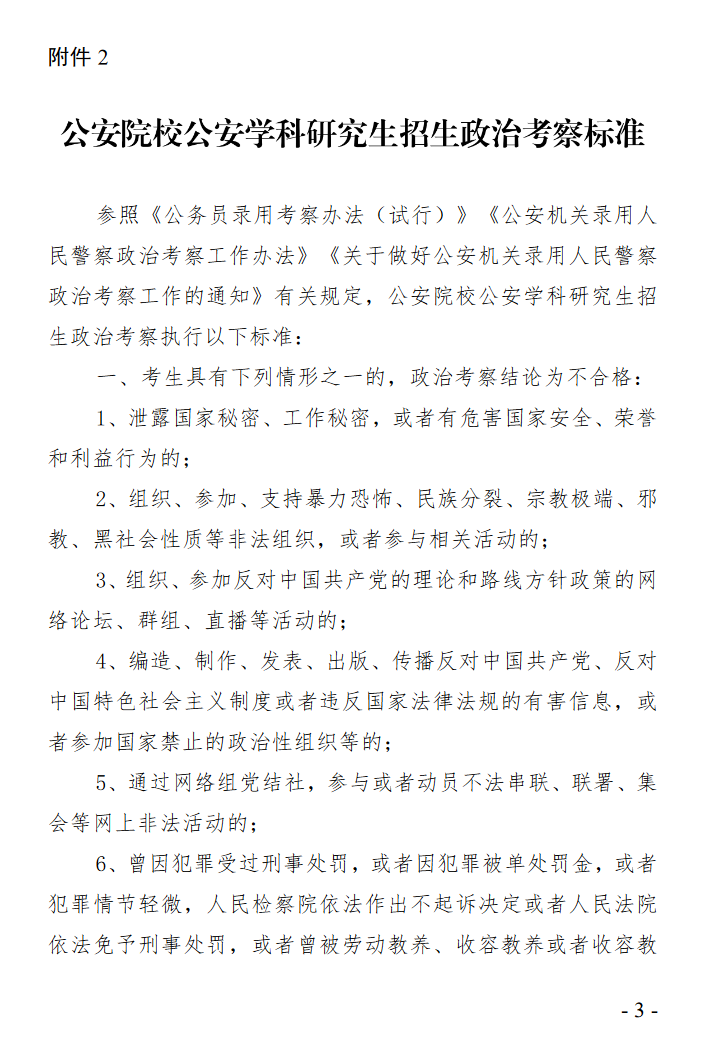 附件 2

公安院校公安学科研究生招生政治考察标准

参照《公务员录用考察办法（试行）》《公安机关录用人民警察政治考察工作办法》《关于做好公安机关录用人民警察政治考察工作的通知》有关规定，公安院校公安学科研究生招生政治考察执行以下标准：

一、考生具有下列情形之一的，政治考察结论为不合格：

1、泄露国家秘密、工作秘密，或者有危害国家安全、荣誉和利益行为的；

2、组织、参加、支持暴力恐怖、民族分裂、宗教极端、邪教、黑社会性质等非法组织，或者参与相关活动的；

3、组织、参加反对中国共产党的理论和路线方针政策的网络论坛、群组、直播等活动的；

4、编造、制作、发表、出版、传播反对中国共产党、反对中国特色社会主义制度或者违反国家法律法规的有害信息，或者参加国家禁止的政治性组织等的；

5、通过网络组党结社，参与或者动员不法串联、联署、集会等网上非法活动的；

6、曾因犯罪受过刑事处罚，或者因犯罪被单处罚金，或者犯罪情节轻微，人民检察院依法作出不起诉决定或者人民法院依法免予刑事处罚，或者曾被劳动教养、收容教养或者收容教

- 3 -